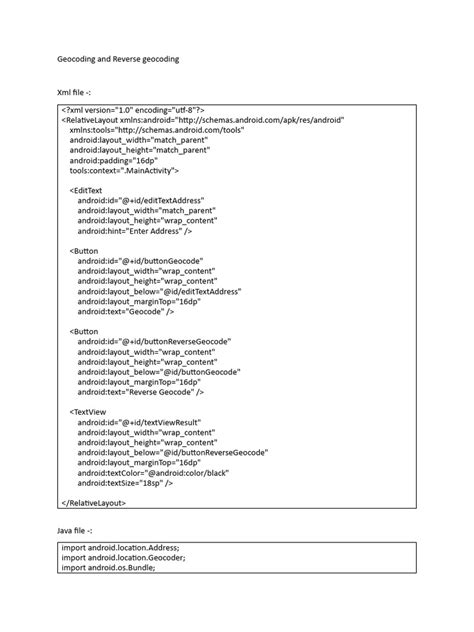 Geocoding and Reverse geocoding

Xml file -:

<?xml version="1.0" encoding="utf-8"?>
<RelativeLayout xmlns:android="http://schemas.android.com/apk/res/android"
xmlns:tools="http://schemas.android.com/tools"
android:layout_width="match_parent"
android:layout_height="match_parent"
android:padding="16dp"
tools:context=".MainActivity">

<EditText
android:id="@+id/editTextAddress"
android:layout_width="match_parent"
android:layout_height="wrap_content"
android:hint="Enter Address" />

<Button
android:id="@+id/buttonGeocode"
android:layout_width="wrap_content"
android:layout_height="wrap_content"
android:layout_below="@id/editTextAddress"
android:layout_marginTop="16dp"
android:text="Geocode" />

<Button
android:id="@+id/buttonReverseGeocode"
android:layout_width="wrap_content"
android:layout_height="wrap_content"
android:layout_below="@id/buttonGeocode"
android:layout_marginTop="16dp"
android:text="Reverse Geocode" />

<TextView
android:id="@+id/textViewResult"
android:layout_width="wrap_content"
android:layout_height="wrap_content"
android:layout_below="@id/buttonReverseGeocode"
android:layout_marginTop="16dp"
android:textColor="@android:color/black"
android:textSize="18sp" />

</RelativeLayout>

Java file -:

import android.location.Address;
import android.location.Geocoder;
import android.os.Bundle;